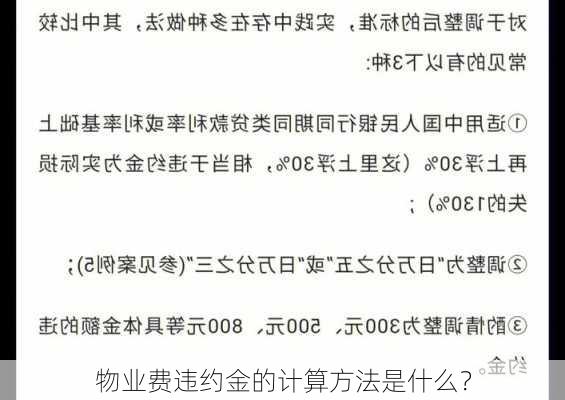 对于调整后的标准，实践中存在多种做法，其中比较常见的有以下3种:

①适用中国人民银行同期同类贷款利率或利率基础上再上浮30%（这里上浮30%，相当于违约金为实际损失的130%）；

②调整为"日万分之五"或"日万分之三"(参见案例5)；

③酌情调整为300元、500元、800元等具体金额的违约金。

物业费违约金的计算方法是什么?